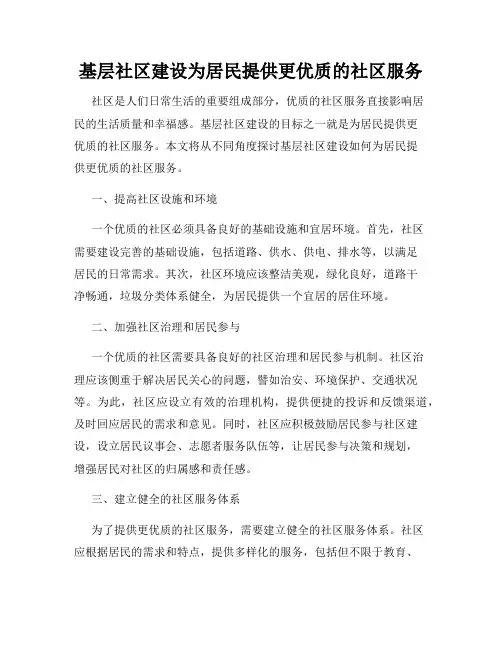 基层社区建设为居民提供更优质的社区服务

社区是人们日常生活的重要组成部分，优质的社区服务直接影响居民的生活质量和幸福感。基层社区建设的目标之一就是为居民提供更优质的社区服务。本文将从不同角度探讨基层社区建设如何为居民提供更优质的社区服务。

一、提高社区设施和环境

一个优质的社区必须具备良好的基础设施和宜居环境。首先，社区需要建设完善的基础设施，包括道路、供水、供电、排水等，以满足居民的日常需求。其次，社区环境应该整洁美观，绿化良好，道路干净畅通，垃圾分类体系健全，为居民提供一个宜居的居住环境。

二、加强社区治理和居民参与

一个优质的社区需要具备良好的社区治理和居民参与机制。社区治理应该侧重于解决居民关心的问题，譬如治安、环境保护、交通状况等。为此，社区应设立有效的治理机构，提供便捷的投诉和反馈渠道，及时回应居民的需求和意见。同时，社区应积极鼓励居民参与社区建设，设立居民议事会、志愿者服务队伍等，让居民参与决策和规划，增强居民对社区的归属感和责任感。

三、建立健全的社区服务体系

为了提供更优质的社区服务，需要建立健全的社区服务体系。社区应根据居民的需求和特点，提供多样化的服务，包括但不限于教育、